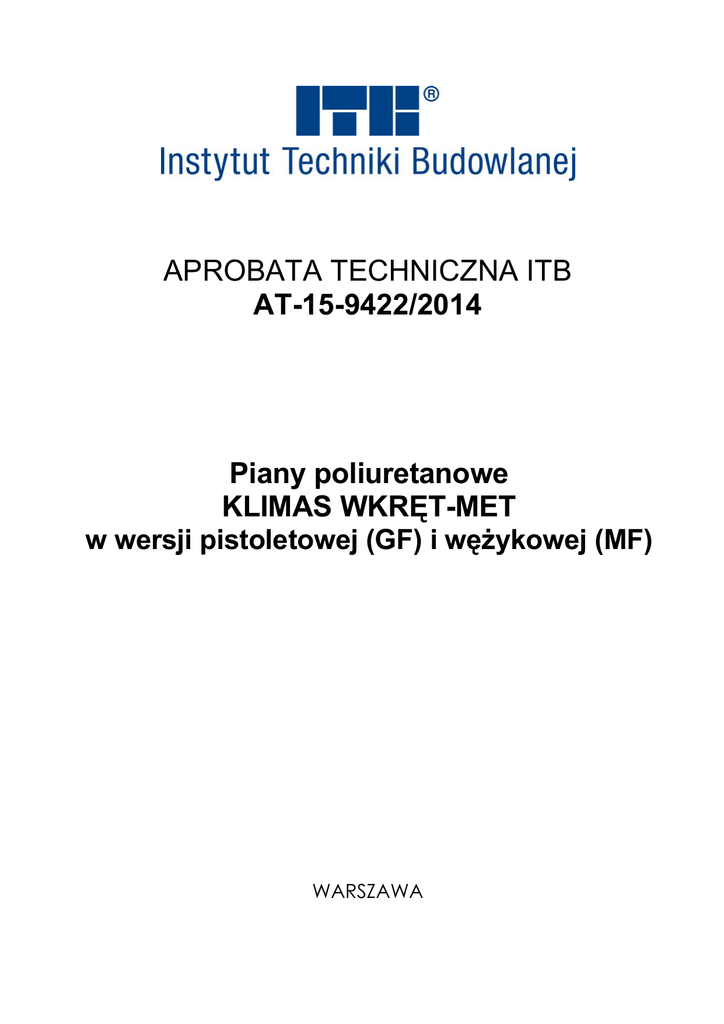 ITB®
Instytut Techniki Budowlanej

APROBATA TECHNICZNA ITB
AT-15-9422/2014

Piany poliuretanowe
KLIMAS WKRĘT-MET
w wersji pistoletowej (GF) i wężykowej (MF)

WARSZAWA